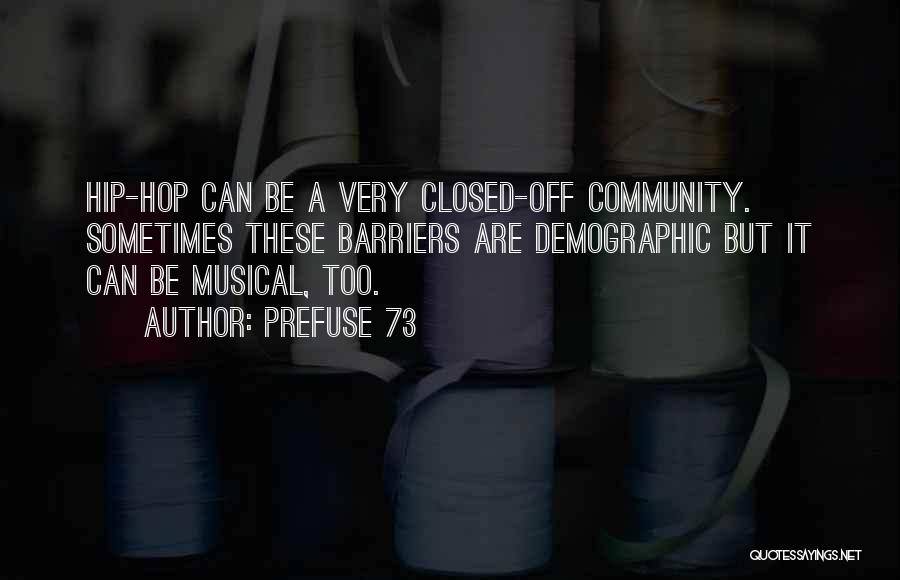 HIP-HOP CAN BE A VERY CLOSED-OFF COMMUNITY. SOMETIMES THESE BARRIERS ARE DEMOGRAPHIC BUT IT CAN BE MUSICAL, TOO.
AUTHOR: PREFUSE 73

QUOTESSAYINGS.NET